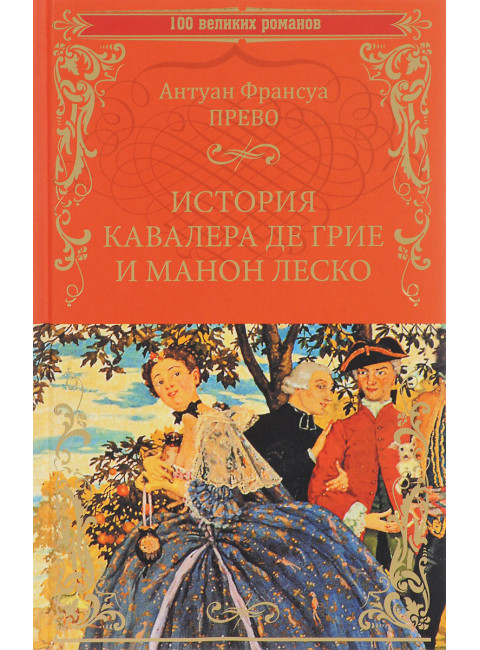 100 великих романов

Антуан Франсуа
ПРЕВО

ИСТОРИЯ
КАВАЛЕРА ДЕ ГРИЕ
И МАНОН ЛЕСКО